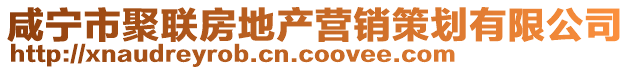 咸宁市聚联房地产营销策划有限公司
http://xnaudreyrob.cn.coovee.com